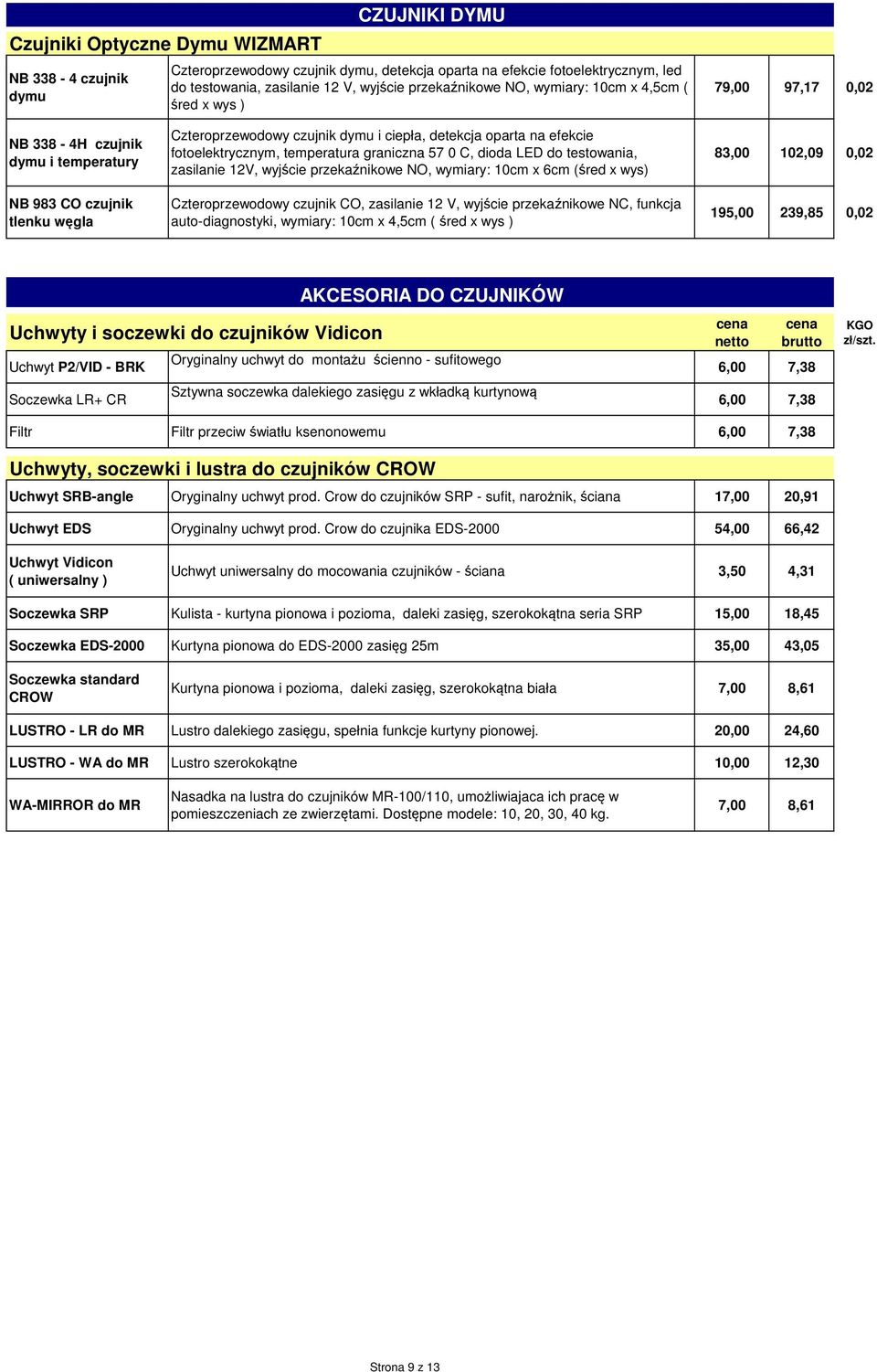 CZUJNIKI DYMU

Czujniki Optyczne Dymu WIZMART

| | | | | |
|---|---|---|---|---|
| NB 338 - 4 czujnik dymu | Czteroprzewodowy czujnik dymu, detekcja oparta na efekcie fotoelektrycznym, led do testowania, zasilanie 12 V, wyjście przekaźnikowe NO, wymiary: 10cm x 4,5cm ( śred x wys ) | 79,00 | 97,17 | 0,02 |
| NB 338 - 4H czujnik dymu i temperatury | Czteroprzewodowy czujnik dymu i ciepła, detekcja oparta na efekcie fotoelektrycznym, temperatura graniczna 57 0 C, dioda LED do testowania, zasilanie 12V, wyjście przekaźnikowe NO, wymiary: 10cm x 6cm (śred x wys) | 83,00 | 102,09 | 0,02 |
| NB 983 CO czujnik tlenku węgla | Czteroprzewodowy czujnik CO, zasilanie 12 V, wyjście przekaźnikowe NC, funkcja auto-diagnostyki, wymiary: 10cm x 4,5cm ( śred x wys ) | 195,00 | 239,85 | 0,02 |

AKCESORIA DO CZUJNIKÓW

| Uchwyty i soczewki do czujników Vidicon | | cena netto | cena brutto | KGO zł/szt. |
|---|---|---|---|---|
| Uchwyt P2/VID - BRK | Oryginalny uchwyt do montażu ścienno - sufitowego | 6,00 | 7,38 | |
| Soczewka LR+ CR | Sztywna soczewka dalekiego zasięgu z wkładką kurtynową | 6,00 | 7,38 | |
| Filtr | Filtr przeciw światłu ksenonowemu | 6,00 | 7,38 | |

Uchwyty, soczewki i lustra do czujników CROW

| | | | |
|---|---|---|---|
| Uchwyt SRB-angle | Oryginalny uchwyt prod. Crow do czujników SRP - sufit, narożnik, ściana | 17,00 | 20,91 |
| Uchwyt EDS | Oryginalny uchwyt prod. Crow do czujnika EDS-2000 | 54,00 | 66,42 |
| Uchwyt Vidicon ( uniwersalny ) | Uchwyt uniwersalny do mocowania czujników - ściana | 3,50 | 4,31 |
| Soczewka SRP | Kulista - kurtyna pionowa i pozioma, daleki zasięg, szerokokątna seria SRP | 15,00 | 18,45 |
| Soczewka EDS-2000 | Kurtyna pionowa do EDS-2000 zasięg 25m | 35,00 | 43,05 |
| Soczewka standard CROW | Kurtyna pionowa i pozioma, daleki zasięg, szerokokątna biała | 7,00 | 8,61 |
| LUSTRO - LR do MR | Lustro dalekiego zasięgu, spełnia funkcje kurtyny pionowej. | 20,00 | 24,60 |
| LUSTRO - WA do MR | Lustro szerokokątne | 10,00 | 12,30 |
| WA-MIRROR do MR | Nasadka na lustra do czujników MR-100/110, umożliwiajaca ich pracę w pomieszczeniach ze zwierzętami. Dostępne modele: 10, 20, 30, 40 kg. | 7,00 | 8,61 |

Strona 9 z 13